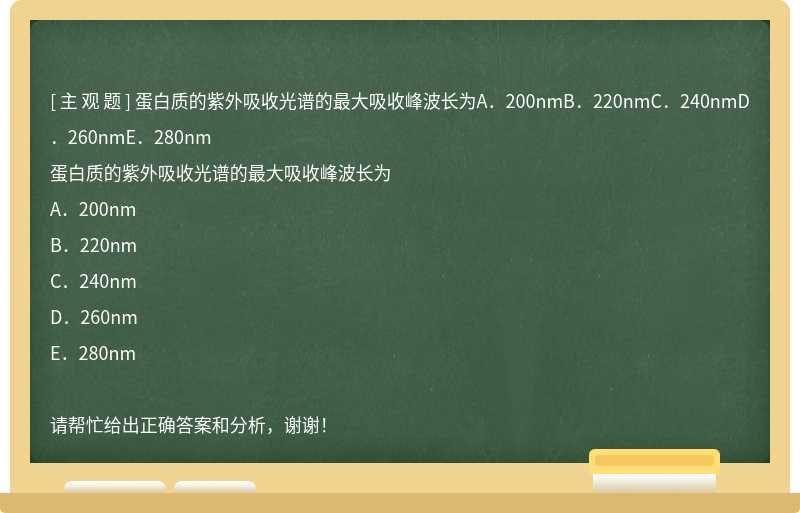 [主观题] 蛋白质的紫外吸收光谱的最大吸收峰波长为A．200nmB．220nmC．240nmD．260nmE．280nm

蛋白质的紫外吸收光谱的最大吸收峰波长为

A．200nm

B．220nm

C．240nm

D．260nm

E．280nm

请帮忙给出正确答案和分析，谢谢！